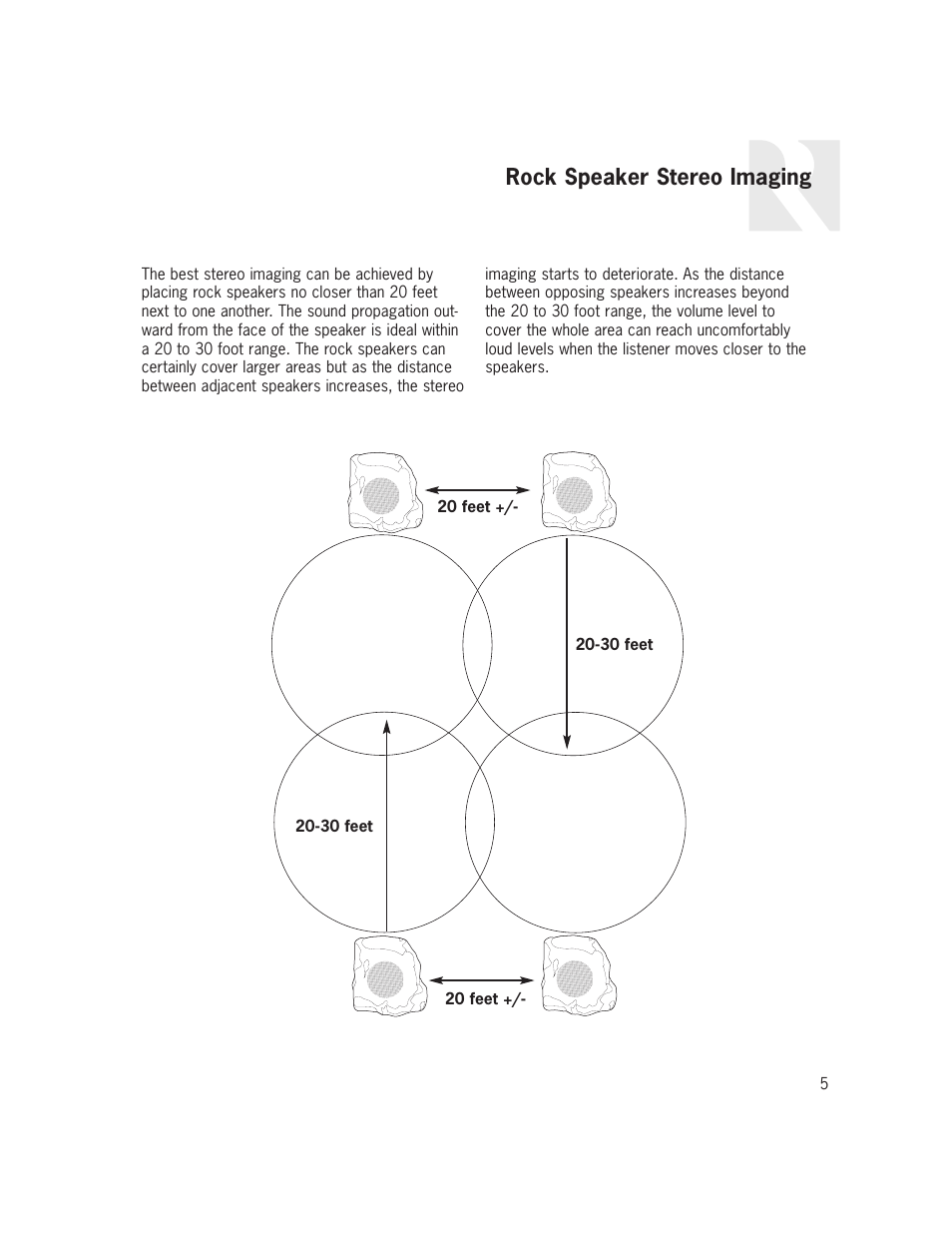 Rock Speaker Stereo Imaging

The best stereo imaging can be achieved by placing rock speakers no closer than 20 feet next to one another. The sound propagation outward from the face of the speaker is ideal within a 20 to 30 foot range. The rock speakers can certainly cover larger areas but as the distance between adjacent speakers increases, the stereo imaging starts to deteriorate. As the distance between opposing speakers increases beyond the 20 to 30 foot range, the volume level to cover the whole area can reach uncomfortably loud levels when the listener moves closer to the speakers.

20 feet +/-

20-30 feet

20-30 feet

20 feet +/-

5